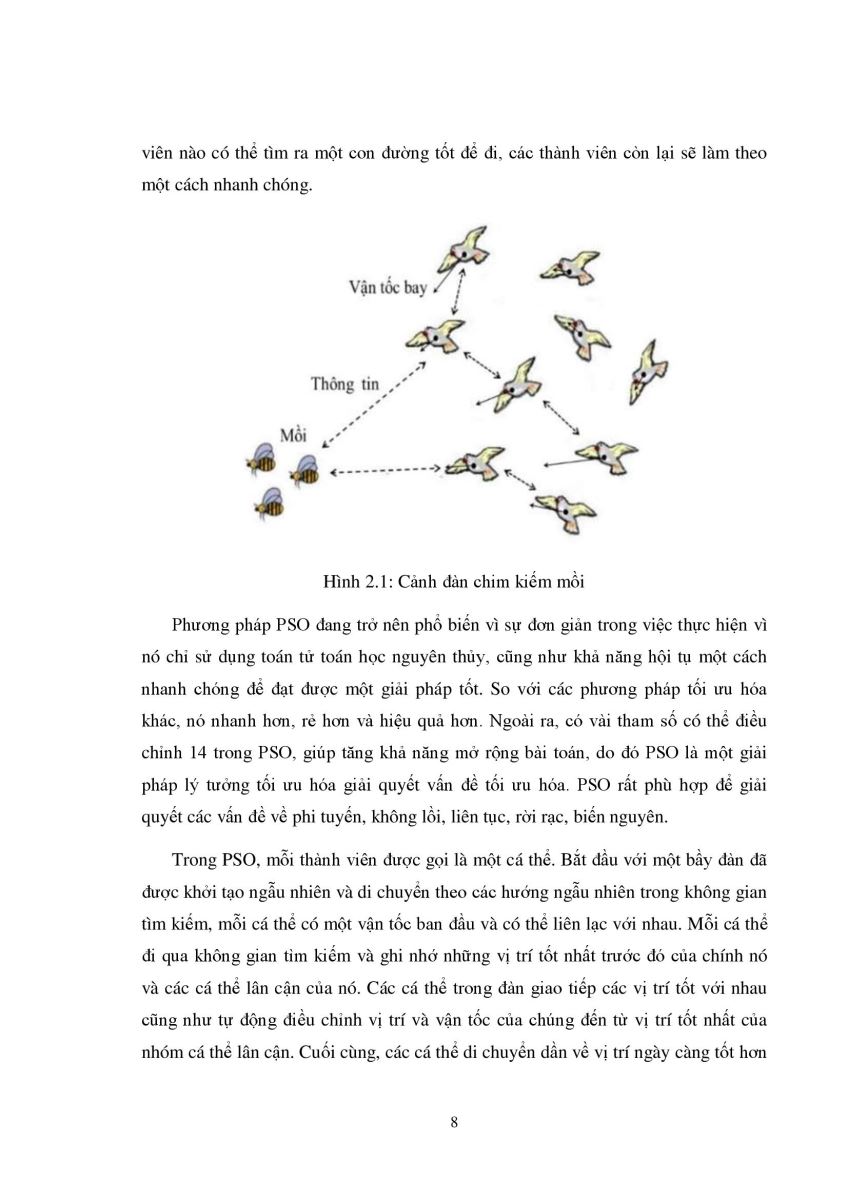 viên nào có thể tìm ra một con đường tốt để đi, các thành viên còn lại sẽ làm theo một cách nhanh chóng.

Vận tốc bay

Thông tin

Mồi

Hình 2.1: Cảnh đàn chim kiếm mồi

Phương pháp PSO đang trở nên phổ biến vì sự đơn giản trong việc thực hiện vì nó chỉ sử dụng toán tử toán học nguyên thủy, cũng như khả năng hội tụ một cách nhanh chóng để đạt được một giải pháp tốt. So với các phương pháp tối ưu hóa khác, nó nhanh hơn, rẻ hơn và hiệu quả hơn. Ngoài ra, có vài tham số có thể điều chỉnh 14 trong PSO, giúp tăng khả năng mở rộng bài toán, do đó PSO là một giải pháp lý tưởng tối ưu hóa giải quyết vấn đề tối ưu hóa. PSO rất phù hợp để giải quyết các vấn đề về phi tuyến, không lồi, liên tục, rời rạc, biến nguyên.

Trong PSO, mỗi thành viên được gọi là một cá thể. Bắt đầu với một bầy đàn đã được khởi tạo ngẫu nhiên và di chuyển theo các hướng ngẫu nhiên trong không gian tìm kiếm, mỗi cá thể có một vận tốc ban đầu và có thể liên lạc với nhau. Mỗi cá thể đi qua không gian tìm kiếm và ghi nhớ những vị trí tốt nhất trước đó của chính nó và các cá thể lân cận của nó. Các cá thể trong đàn giao tiếp các vị trí tốt với nhau cũng như tự động điều chỉnh vị trí và vận tốc của chúng đến từ vị trí tốt nhất của nhóm cá thể lân cận. Cuối cùng, các cá thể di chuyển dần về vị trí ngày càng tốt hơn

8